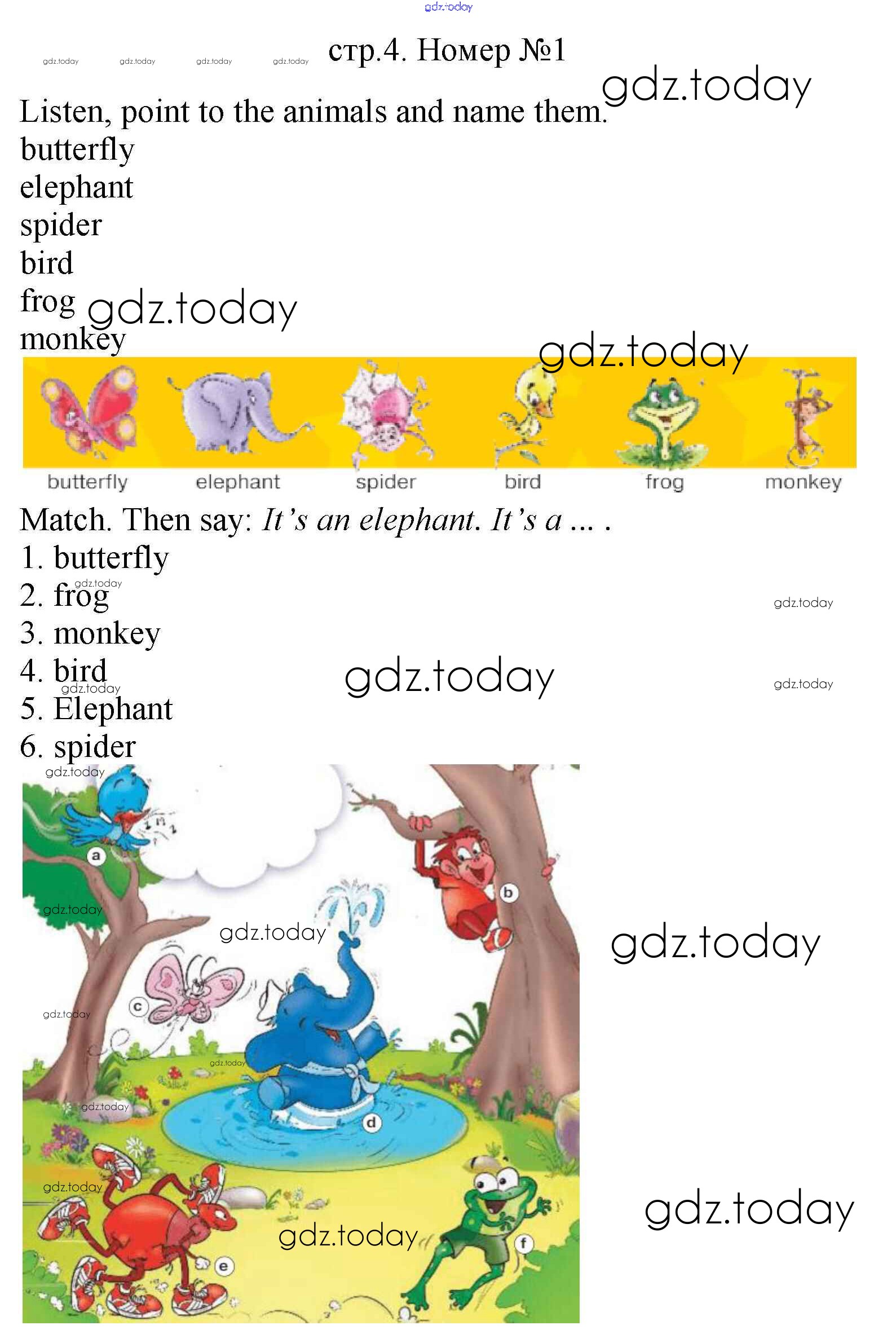 стр.4. Номер №1

Listen, point to the animals and name them.
butterfly
elephant
spider
bird
frog
monkey

butterfly
elephant
spider
bird
frog
monkey

Match. Then say: It's an elephant. It's a ... .
1. butterfly
2. frog
3. monkey
4. bird
5. Elephant
6. spider

a
b
c
d
e
f

gdz.today